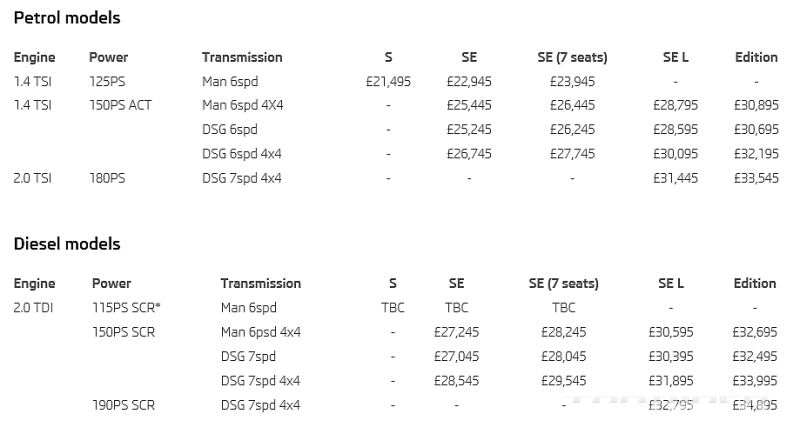 Petrol models

| Engine | Power | Transmission | S | SE | SE (7 seats) | SE L | Edition |
|---|---|---|---|---|---|---|---|
| 1.4 TSI | 125PS | Man 6spd | £21,495 | £22,945 | £23,945 | - | - |
| 1.4 TSI | 150PS ACT | Man 6spd 4X4 | - | £25,445 | £26,445 | £28,795 | £30,895 |
| | | DSG 6spd | - | £25,245 | £26,245 | £28,595 | £30,695 |
| | | DSG 6spd 4x4 | - | £26,745 | £27,745 | £30,095 | £32,195 |
| 2.0 TSI | 180PS | DSG 7spd 4x4 | - | - | - | £31,445 | £33,545 |

Diesel models

| Engine | Power | Transmission | S | SE | SE (7 seats) | SE L | Edition |
|---|---|---|---|---|---|---|---|
| 2.0 TDI | 115PS SCR* | Man 6spd | TBC | TBC | TBC | - | - |
| | 150PS SCR | Man 6psd 4x4 | - | £27,245 | £28,245 | £30,595 | £32,695 |
| | | DSG 7spd | - | £27,045 | £28,045 | £30,395 | £32,495 |
| | | DSG 7spd 4x4 | - | £28,545 | £29,545 | £31,895 | £33,995 |
| | 190PS SCR | DSG 7spd 4x4 | - | - | - | £32,795 | £34,895 |